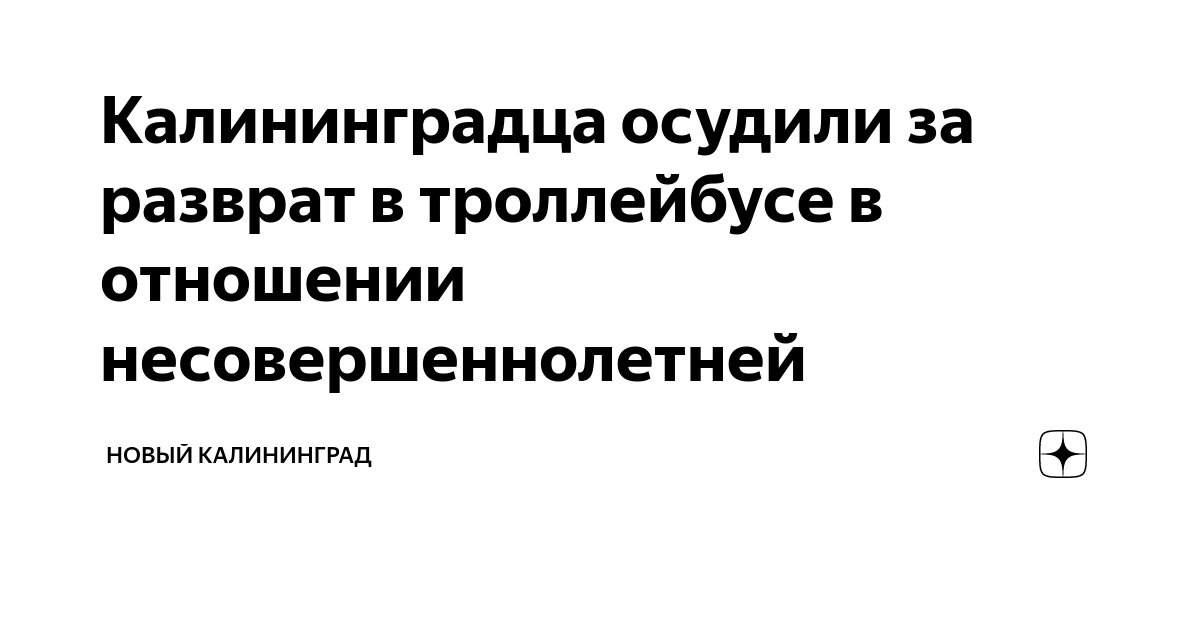 Калининградца осудили за разврат в троллейбусе в отношении несовершеннолетней

НОВЫЙ КАЛИНИНГРАД